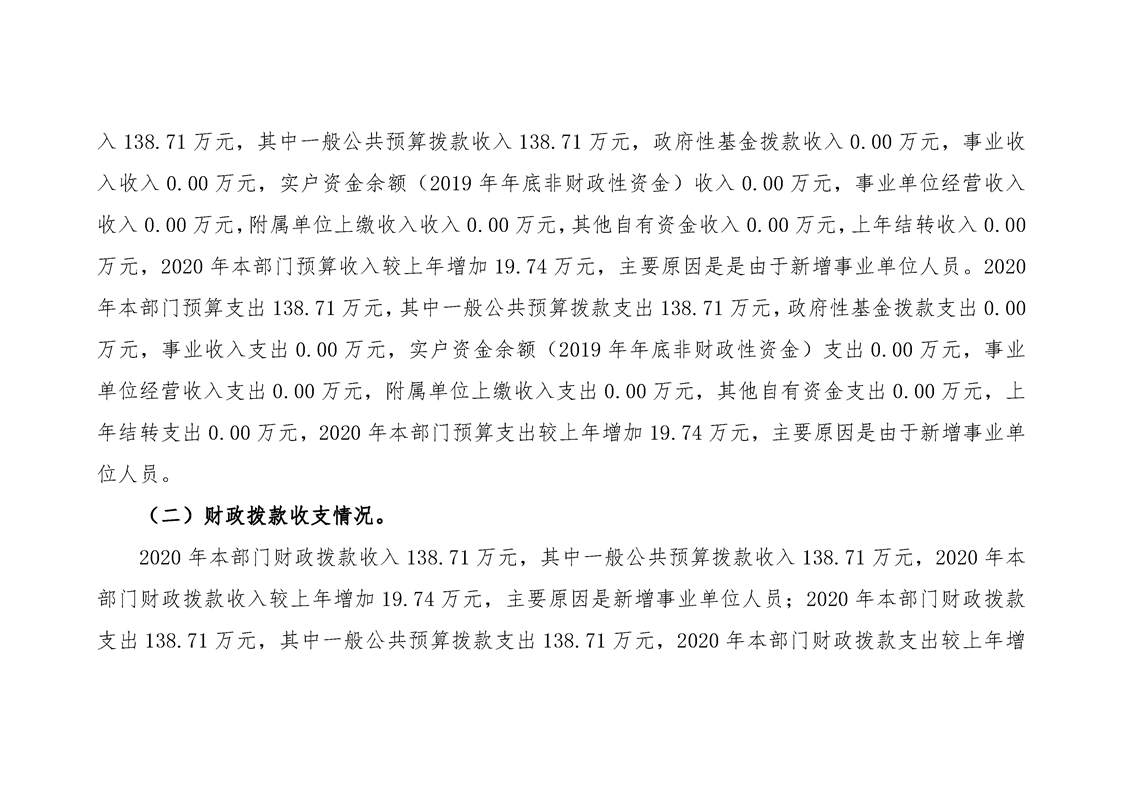 入 138.71 万元，其中一般公共预算拨款收入 138.71 万元，政府性基金拨款收入 0.00 万元，事业收入收入 0.00 万元，实户资金余额（2019 年年底非财政性资金）收入 0.00 万元，事业单位经营收入收入 0.00 万元，附属单位上缴收入收入 0.00 万元，其他自有资金收入 0.00 万元，上年结转收入 0.00 万元，2020 年本部门预算收入较上年增加 19.74 万元，主要原因是是由于新增事业单位人员。2020 年本部门预算支出 138.71 万元，其中一般公共预算拨款支出 138.71 万元，政府性基金拨款支出 0.00 万元，事业收入支出 0.00 万元，实户资金余额（2019 年年底非财政性资金）支出 0.00 万元，事业单位经营收入支出 0.00 万元，附属单位上缴收入支出 0.00 万元，其他自有资金支出 0.00 万元，上年结转支出 0.00 万元，2020 年本部门预算支出较上年增加 19.74 万元，主要原因是由于新增事业单位人员。

（二）财政拨款收支情况。

2020 年本部门财政拨款收入 138.71 万元，其中一般公共预算拨款收入 138.71 万元，2020 年本部门财政拨款收入较上年增加 19.74 万元，主要原因是新增事业单位人员；2020 年本部门财政拨款支出 138.71 万元，其中一般公共预算拨款支出 138.71 万元，2020 年本部门财政拨款支出较上年增